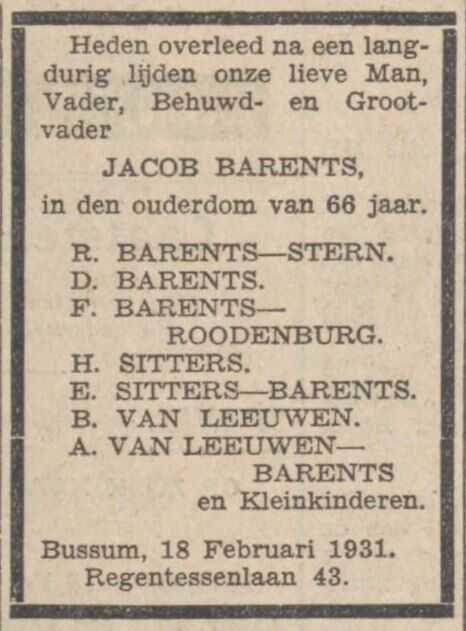 Heden overleed na een langdurig lijden onze lieve Man, Vader, Behuwd- en Grootvader

JACOB BARENTS,

in den ouderdom van 66 jaar.

R. BARENTS—STERN.
D. BARENTS.
F. BARENTS—ROODENBURG.
H. SITTERS.
E. SITTERS—BARENTS.
B. VAN LEEUWEN.
A. VAN LEEUWEN—BARENTS
en Kleinkinderen.

Bussum, 18 Februari 1931.
Regentessenlaan 43.